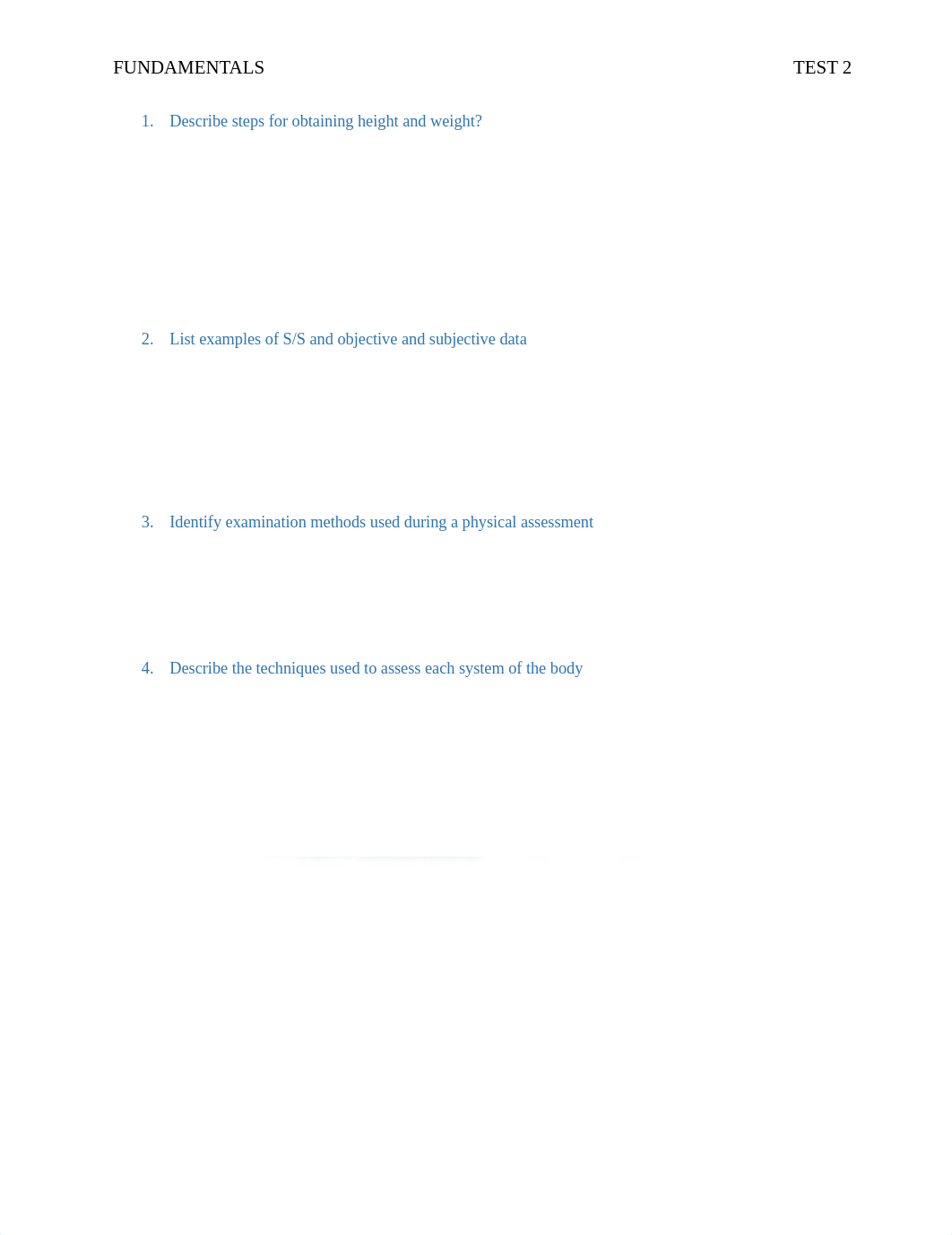 FUNDAMENTALS TEST 2

1. Describe steps for obtaining height and weight?

2. List examples of S/S and objective and subjective data

3. Identify examination methods used during a physical assessment

4. Describe the techniques used to assess each system of the body